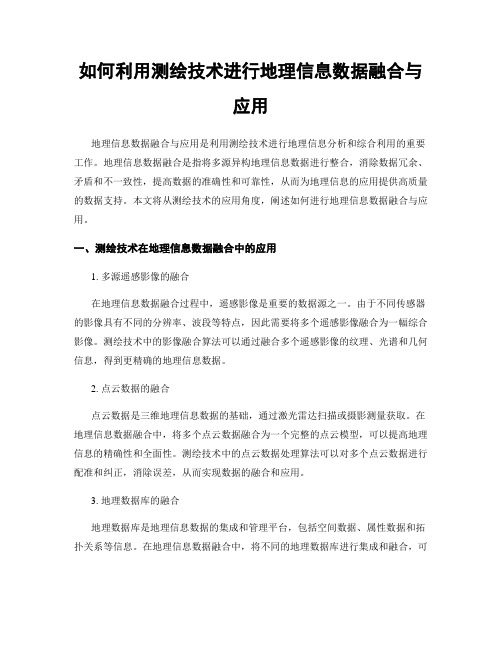 如何利用测绘技术进行地理信息数据融合与应用

地理信息数据融合与应用是利用测绘技术进行地理信息分析和综合利用的重要工作。地理信息数据融合是指将多源异构地理信息数据进行整合，消除数据冗余、矛盾和不一致性，提高数据的准确性和可靠性，从而为地理信息的应用提供高质量的数据支持。本文将从测绘技术的应用角度，阐述如何进行地理信息数据融合与应用。

一、测绘技术在地理信息数据融合中的应用

1. 多源遥感影像的融合

在地理信息数据融合过程中，遥感影像是重要的数据源之一。由于不同传感器的影像具有不同的分辨率、波段等特点，因此需要将多个遥感影像融合为一幅综合影像。测绘技术中的影像融合算法可以通过融合多个遥感影像的纹理、光谱和几何信息，得到更精确的地理信息数据。

2. 点云数据的融合

点云数据是三维地理信息数据的基础，通过激光雷达扫描或摄影测量获取。在地理信息数据融合中，将多个点云数据融合为一个完整的点云模型，可以提高地理信息的精确性和全面性。测绘技术中的点云数据处理算法可以对多个点云数据进行配准和纠正，消除误差，从而实现数据的融合和应用。

3. 地理数据库的融合

地理数据库是地理信息数据的集成和管理平台，包括空间数据、属性数据和拓扑关系等信息。在地理信息数据融合中，将不同的地理数据库进行集成和融合，可